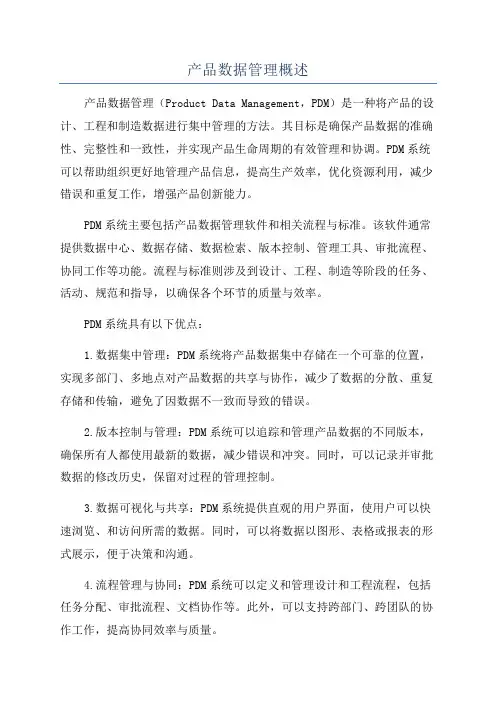 产品数据管理概述

产品数据管理（Product Data Management，PDM）是一种将产品的设计、工程和制造数据进行集中管理的方法。其目标是确保产品数据的准确性、完整性和一致性，并实现产品生命周期的有效管理和协调。PDM系统可以帮助组织更好地管理产品信息，提高生产效率，优化资源利用，减少错误和重复工作，增强产品创新能力。

PDM系统主要包括产品数据管理软件和相关流程与标准。该软件通常提供数据中心、数据存储、数据检索、版本控制、管理工具、审批流程、协同工作等功能。流程与标准则涉及到设计、工程、制造等阶段的任务、活动、规范和指导，以确保各个环节的质量与效率。

PDM系统具有以下优点：

1.数据集中管理：PDM系统将产品数据集中存储在一个可靠的位置，实现多部门、多地点对产品数据的共享与协作，减少了数据的分散、重复存储和传输，避免了因数据不一致而导致的错误。

2.版本控制与管理：PDM系统可以追踪和管理产品数据的不同版本，确保所有人都使用最新的数据，减少错误和冲突。同时，可以记录并审批数据的修改历史，保留对过程的管理控制。

3.数据可视化与共享：PDM系统提供直观的用户界面，使用户可以快速浏览、和访问所需的数据。同时，可以将数据以图形、表格或报表的形式展示，便于决策和沟通。

4.流程管理与协同：PDM系统可以定义和管理设计和工程流程，包括任务分配、审批流程、文档协作等。此外，可以支持跨部门、跨团队的协作工作，提高协同效率与质量。